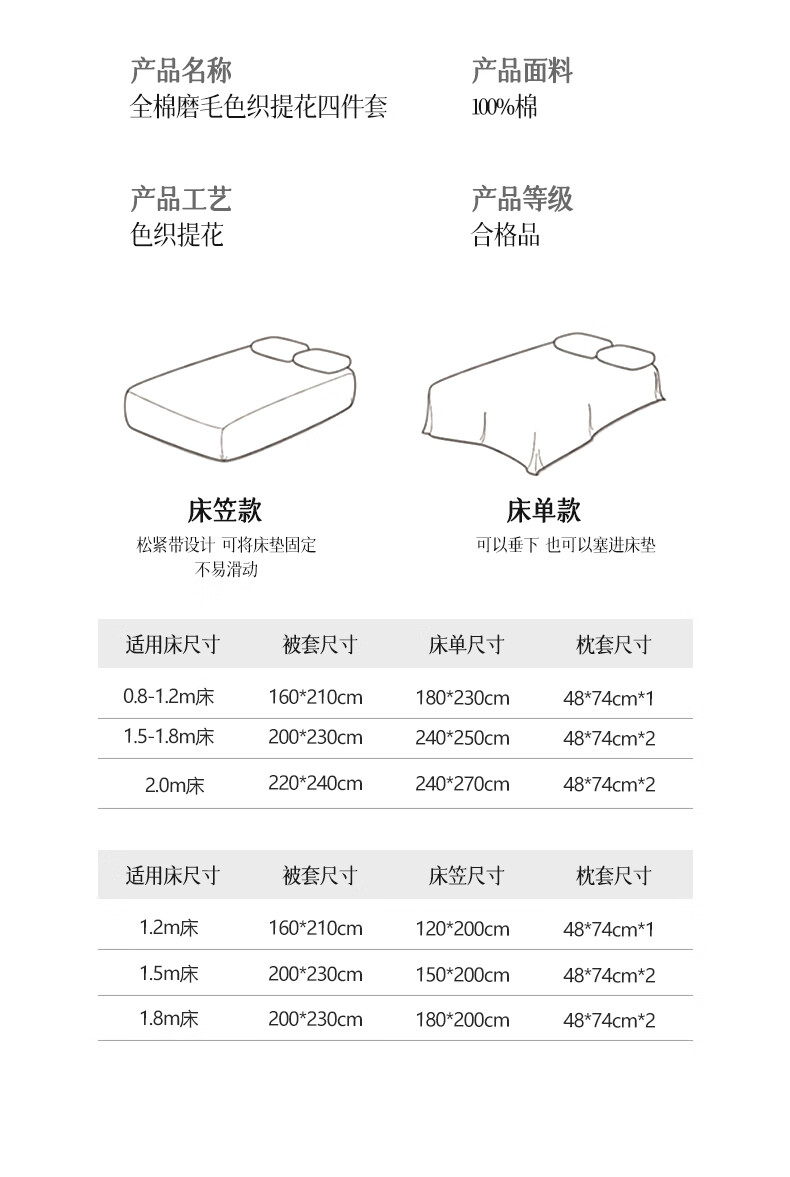 产品名称
全棉磨毛色织提花四件套

产品面料
100%棉

产品工艺
色织提花

产品等级
合格品

床笠款
松紧带设计 可将床垫固定
不易滑动

床单款
可以垂下 也可以塞进床垫

| 适用床尺寸 | 被套尺寸 | 床单尺寸 | 枕套尺寸 |
|---|---|---|---|
| 0.8-1.2m床 | 160*210cm | 180*230cm | 48*74cm*1 |
| 1.5-1.8m床 | 200*230cm | 240*250cm | 48*74cm*2 |
| 2.0m床 | 220*240cm | 240*270cm | 48*74cm*2 |

| 适用床尺寸 | 被套尺寸 | 床笠尺寸 | 枕套尺寸 |
|---|---|---|---|
| 1.2m床 | 160*210cm | 120*200cm | 48*74cm*1 |
| 1.5m床 | 200*230cm | 150*200cm | 48*74cm*2 |
| 1.8m床 | 200*230cm | 180*200cm | 48*74cm*2 |